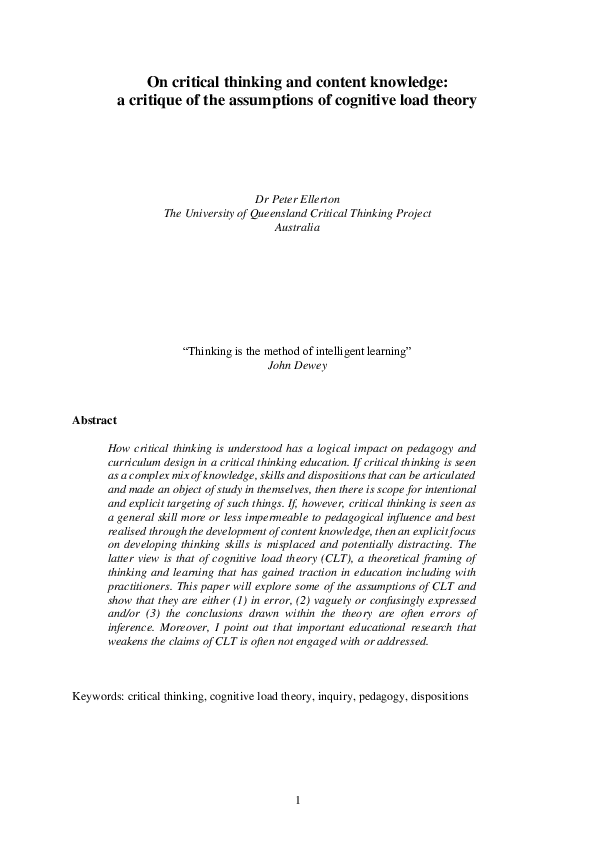 On critical thinking and content knowledge: a critique of the assumptions of cognitive load theory

Dr Peter Ellerton
The University of Queensland Critical Thinking Project
Australia

“Thinking is the method of intelligent learning”
John Dewey

Abstract

How critical thinking is understood has a logical impact on pedagogy and curriculum design in a critical thinking education. If critical thinking is seen as a complex mix of knowledge, skills and dispositions that can be articulated and made an object of study in themselves, then there is scope for intentional and explicit targeting of such things. If, however, critical thinking is seen as a general skill more or less impermeable to pedagogical influence and best realised through the development of content knowledge, then an explicit focus on developing thinking skills is misplaced and potentially distracting. The latter view is that of cognitive load theory (CLT), a theoretical framing of thinking and learning that has gained traction in education including with practitioners. This paper will explore some of the assumptions of CLT and show that they are either (1) in error, (2) vaguely or confusingly expressed and/or (3) the conclusions drawn within the theory are often errors of inference. Moreover, I point out that important educational research that weakens the claims of CLT is often not engaged with or addressed.

Keywords: critical thinking, cognitive load theory, inquiry, pedagogy, dispositions

1